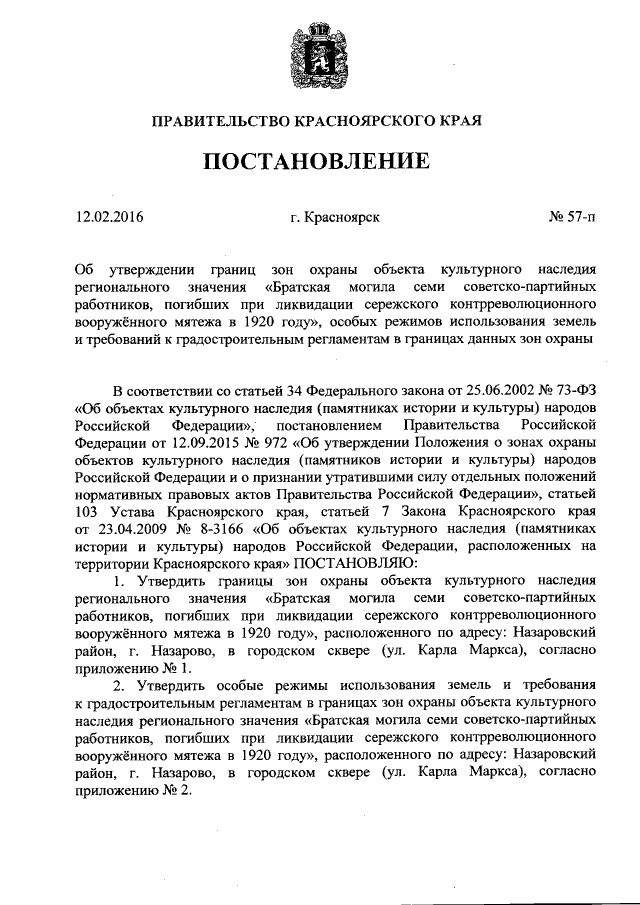 ПРАВИТЕЛЬСТВО КРАСНОЯРСКОГО КРАЯ

ПОСТАНОВЛЕНИЕ

12.02.2016 г. Красноярск № 57-п

Об утверждении границ зон охраны объекта культурного наследия регионального значения «Братская могила семи советско-партийных работников, погибших при ликвидации сережского контрреволюционного вооружённого мятежа в 1920 году», особых режимов использования земель и требований к градостроительным регламентам в границах данных зон охраны

В соответствии со статьей 34 Федерального закона от 25.06.2002 № 73-ФЗ «Об объектах культурного наследия (памятниках истории и культуры) народов Российской Федерации», постановлением Правительства Российской Федерации от 12.09.2015 № 972 «Об утверждении Положения о зонах охраны объектов культурного наследия (памятников истории и культуры) народов Российской Федерации и о признании утратившими силу отдельных положений нормативных правовых актов Правительства Российской Федерации», статьей 103 Устава Красноярского края, статьей 7 Закона Красноярского края от 23.04.2009 № 8-3166 «Об объектах культурного наследия (памятниках истории и культуры) народов Российской Федерации, расположенных на территории Красноярского края» ПОСТАНОВЛЯЮ:

1. Утвердить границы зон охраны объекта культурного наследия регионального значения «Братская могила семи советско-партийных работников, погибших при ликвидации сережского контрреволюционного вооружённого мятежа в 1920 году», расположенного по адресу: Назаровский район, г. Назарово, в городском сквере (ул. Карла Маркса), согласно приложению № 1.

2. Утвердить особые режимы использования земель и требования к градостроительным регламентам в границах зон охраны объекта культурного наследия регионального значения «Братская могила семи советско-партийных работников, погибших при ликвидации сережского контрреволюционного вооружённого мятежа в 1920 году», расположенного по адресу: Назаровский район, г. Назарово, в городском сквере (ул. Карла Маркса), согласно приложению № 2.